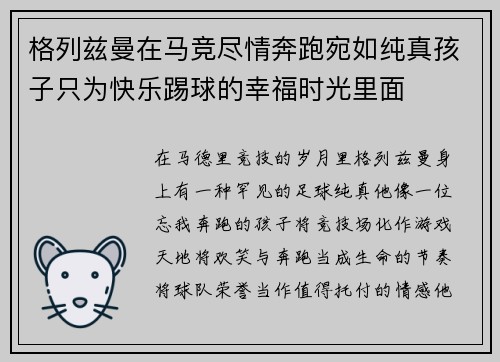 格列兹曼在马竞尽情奔跑宛如纯真孩子只为快乐踢球的幸福时光里面

在马德里竞技的岁月里格列兹曼身上有一种罕见的足球纯真他像一位忘我奔跑的孩子将竞技场化作游戏天地将欢笑与奔跑当成生命的节奏将球队荣誉当作值得托付的情感他